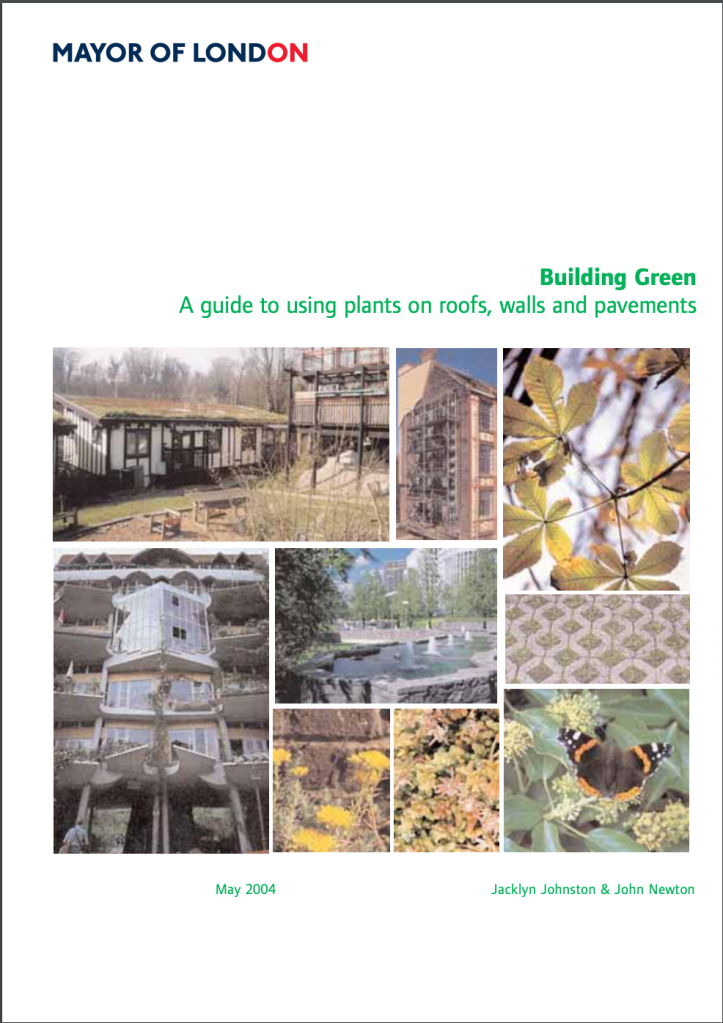 MAYOR OF LONDON

Building Green
A guide to using plants on roofs, walls and pavements

May 2004

Jacklyn Johnston & John Newton